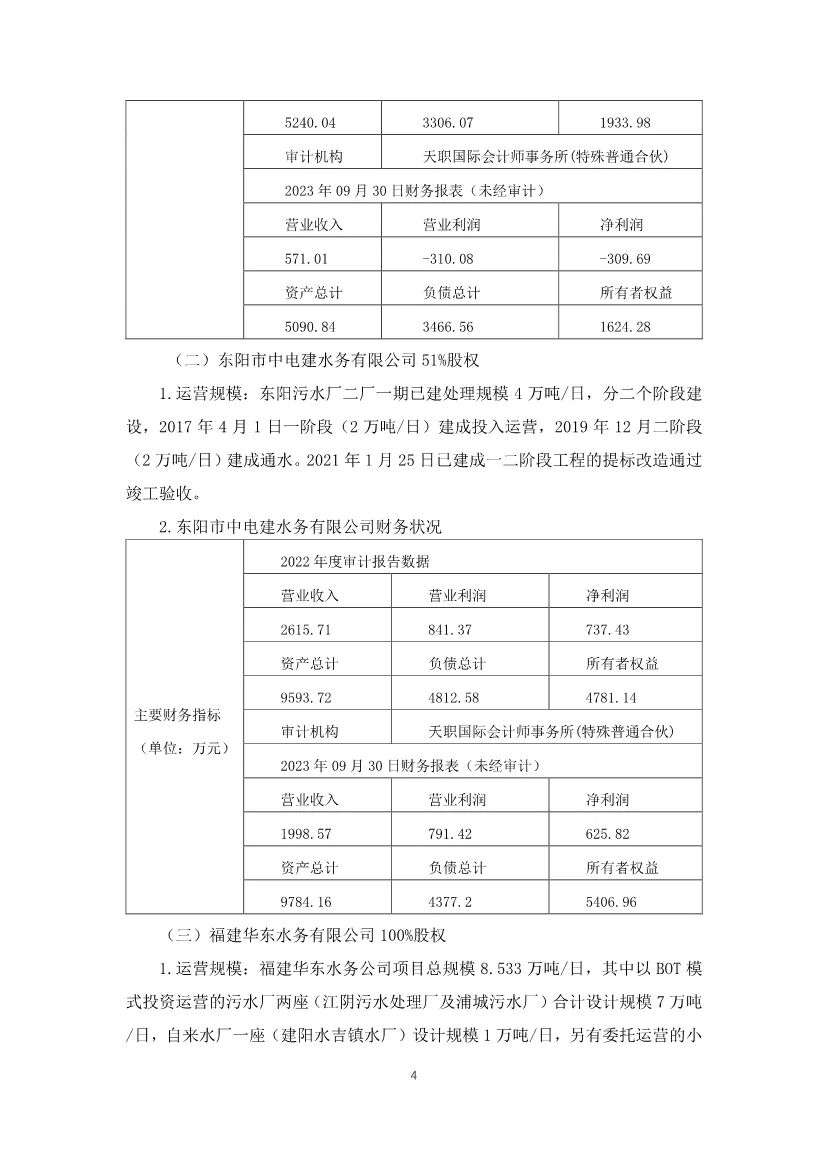 | | 5240.04 | 3306.07 | 1933.98 |
|---|---|---|---|
| | 审计机构 | 天职国际会计师事务所(特殊普通合伙) | |
| | 2023年09月30日财务报表（未经审计） | | |
| | 营业收入 | 营业利润 | 净利润 |
| | 571.01 | -310.08 | -309.69 |
| | 资产总计 | 负债总计 | 所有者权益 |
| | 5090.84 | 3466.56 | 1624.28 |

（二）东阳市中电建水务有限公司51%股权

1.运营规模：东阳污水厂二厂一期已建处理规模4万吨/日，分二个阶段建设，2017年4月1日一阶段（2万吨/日）建成投入运营，2019年12月二阶段（2万吨/日）建成通水。2021年1月25日已建成一二阶段工程的提标改造通过竣工验收。

2.东阳市中电建水务有限公司财务状况

| 主要财务指标（单位：万元） | 2022年度审计报告数据 | | |
|---|---|---|---|
| | 营业收入 | 营业利润 | 净利润 |
| | 2615.71 | 841.37 | 737.43 |
| | 资产总计 | 负债总计 | 所有者权益 |
| | 9593.72 | 4812.58 | 4781.14 |
| | 审计机构 | 天职国际会计师事务所(特殊普通合伙) | |
| | 2023年09月30日财务报表（未经审计） | | |
| | 营业收入 | 营业利润 | 净利润 |
| | 1998.57 | 791.42 | 625.82 |
| | 资产总计 | 负债总计 | 所有者权益 |
| | 9784.16 | 4377.2 | 5406.96 |

（三）福建华东水务有限公司100%股权

1.运营规模：福建华东水务公司项目总规模8.533万吨/日，其中以BOT模式投资运营的污水厂两座（江阴污水处理厂及浦城污水厂）合计设计规模7万吨/日，自来水厂一座（建阳水吉镇水厂）设计规模1万吨/日，另有委托运营的小

4